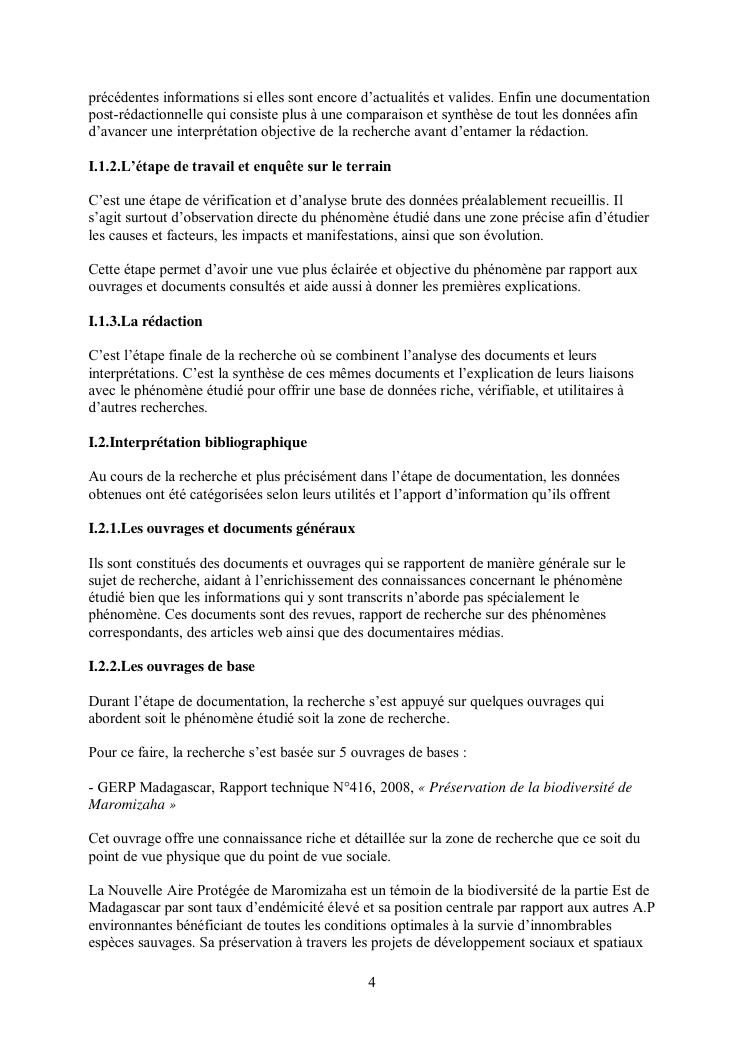 précédentes informations si elles sont encore d'actualités et valides. Enfin une documentation post-rédactionnelle qui consiste plus à une comparaison et synthèse de tout les données afin d'avancer une interprétation objective de la recherche avant d'entamer la rédaction.

I.1.2.L'étape de travail et enquête sur le terrain

C'est une étape de vérification et d'analyse brute des données préalablement recueillis. Il s'agit surtout d'observation directe du phénomène étudié dans une zone précise afin d'étudier les causes et facteurs, les impacts et manifestations, ainsi que son évolution.

Cette étape permet d'avoir une vue plus éclairée et objective du phénomène par rapport aux ouvrages et documents consultés et aide aussi à donner les premières explications.

I.1.3.La rédaction

C'est l'étape finale de la recherche où se combinent l'analyse des documents et leurs interprétations. C'est la synthèse de ces mêmes documents et l'explication de leurs liaisons avec le phénomène étudié pour offrir une base de données riche, vérifiable, et utilitaires à d'autres recherches.

I.2.Interprétation bibliographique

Au cours de la recherche et plus précisément dans l'étape de documentation, les données obtenues ont été catégorisées selon leurs utilités et l'apport d'information qu'ils offrent

I.2.1.Les ouvrages et documents généraux

Ils sont constitués des documents et ouvrages qui se rapportent de manière générale sur le sujet de recherche, aidant à l'enrichissement des connaissances concernant le phénomène étudié bien que les informations qui y sont transcrits n'aborde pas spécialement le phénomène. Ces documents sont des revues, rapport de recherche sur des phénomènes correspondants, des articles web ainsi que des documentaires médias.

I.2.2.Les ouvrages de base

Durant l'étape de documentation, la recherche s'est appuyé sur quelques ouvrages qui abordent soit le phénomène étudié soit la zone de recherche.

Pour ce faire, la recherche s'est basée sur 5 ouvrages de bases :

- GERP Madagascar, Rapport technique N°416, 2008, « Préservation de la biodiversité de Maromizaha »

Cet ouvrage offre une connaissance riche et détaillée sur la zone de recherche que ce soit du point de vue physique que du point de vue sociale.

La Nouvelle Aire Protégée de Maromizaha est un témoin de la biodiversité de la partie Est de Madagascar par sont taux d'endémicité élevé et sa position centrale par rapport aux autres A.P environnantes bénéficiant de toutes les conditions optimales à la survie d'innombrables espèces sauvages. Sa préservation à travers les projets de développement sociaux et spatiaux

4